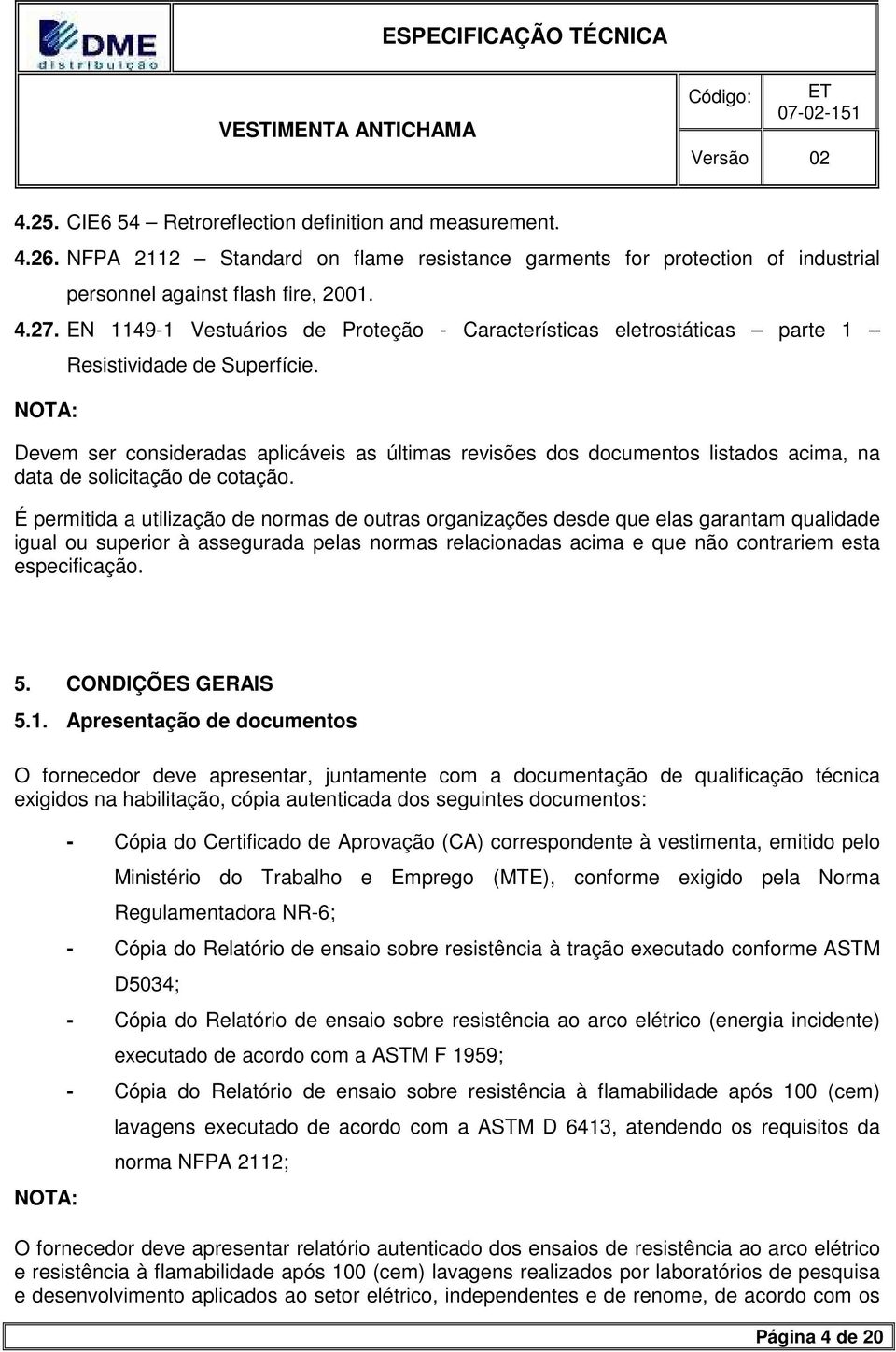 DME distribuição

ESPECIFICAÇÃO TÉCNICA

VESTIMENTA ANTICHAMA

Código: ET 07-02-151

Versão 02

4.25. CIE6 54 – Retroreflection definition and measurement.

4.26. NFPA 2112 – Standard on flame resistance garments for protection of industrial personnel against flash fire, 2001.

4.27. EN 1149-1 Vestuários de Proteção - Características eletrostáticas – parte 1 – Resistividade de Superfície.

NOTA:

Devem ser consideradas aplicáveis as últimas revisões dos documentos listados acima, na data de solicitação de cotação.

É permitida a utilização de normas de outras organizações desde que elas garantam qualidade igual ou superior à assegurada pelas normas relacionadas acima e que não contrariem esta especificação.

5. CONDIÇÕES GERAIS

5.1. Apresentação de documentos

O fornecedor deve apresentar, juntamente com a documentação de qualificação técnica exigidos na habilitação, cópia autenticada dos seguintes documentos:

- Cópia do Certificado de Aprovação (CA) correspondente à vestimenta, emitido pelo Ministério do Trabalho e Emprego (MTE), conforme exigido pela Norma Regulamentadora NR-6;

- Cópia do Relatório de ensaio sobre resistência à tração executado conforme ASTM D5034;

- Cópia do Relatório de ensaio sobre resistência ao arco elétrico (energia incidente) executado de acordo com a ASTM F 1959;

- Cópia do Relatório de ensaio sobre resistência à flamabilidade após 100 (cem) lavagens executado de acordo com a ASTM D 6413, atendendo os requisitos da norma NFPA 2112;

NOTA:

O fornecedor deve apresentar relatório autenticado dos ensaios de resistência ao arco elétrico e resistência à flamabilidade após 100 (cem) lavagens realizados por laboratórios de pesquisa e desenvolvimento aplicados ao setor elétrico, independentes e de renome, de acordo com os

Página 4 de 20